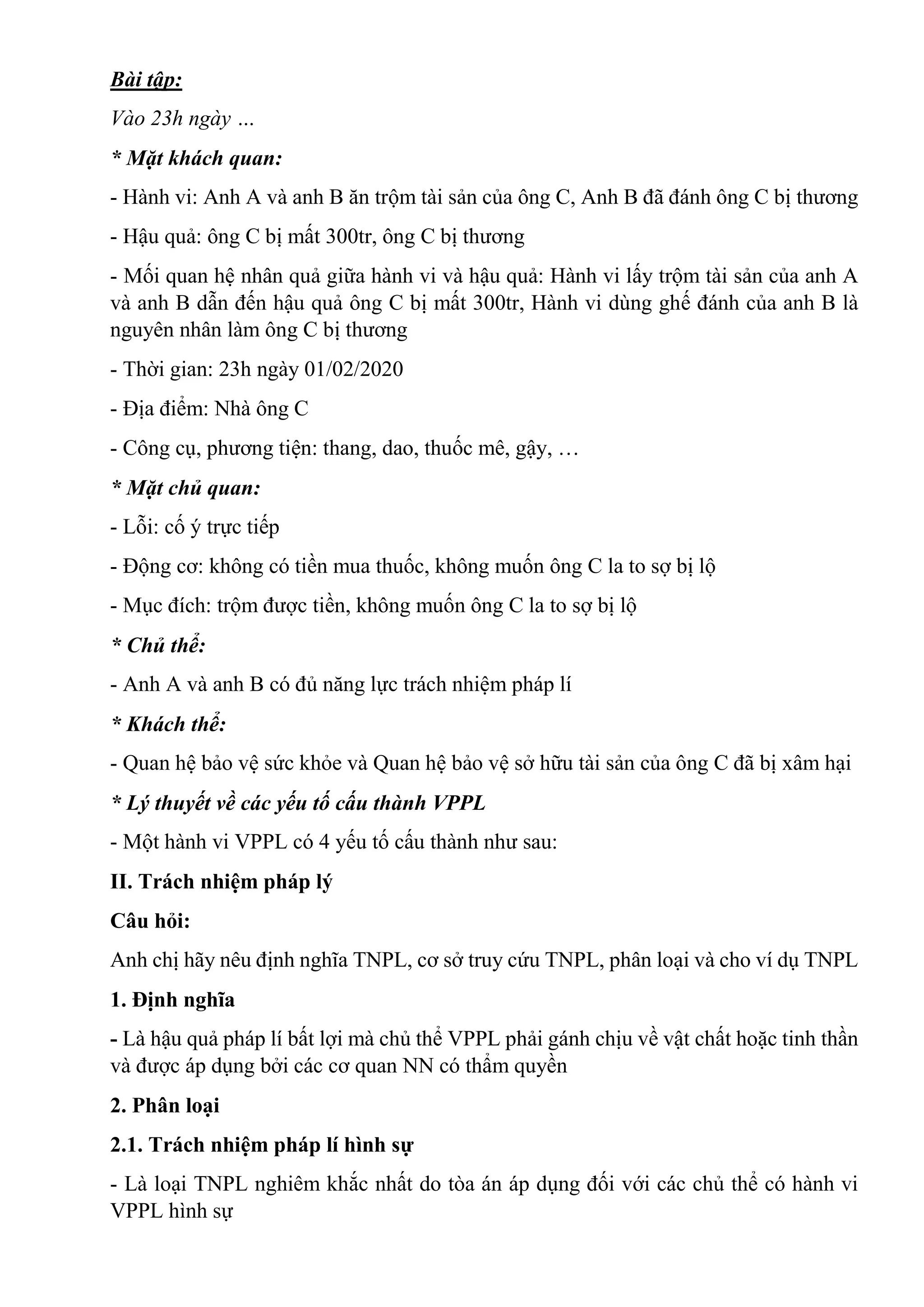 Bài tập:

Vào 23h ngày ...

* Mặt khách quan:

- Hành vi: Anh A và anh B ăn trộm tài sản của ông C, Anh B đã đánh ông C bị thương

- Hậu quả: ông C bị mất 300tr, ông C bị thương

- Mối quan hệ nhân quả giữa hành vi và hậu quả: Hành vi lấy trộm tài sản của anh A và anh B dẫn đến hậu quả ông C bị mất 300tr, Hành vi dùng ghế đánh của anh B là nguyên nhân làm ông C bị thương

- Thời gian: 23h ngày 01/02/2020

- Địa điểm: Nhà ông C

- Công cụ, phương tiện: thang, dao, thuốc mê, gậy, …

* Mặt chủ quan:

- Lỗi: cố ý trực tiếp

- Động cơ: không có tiền mua thuốc, không muốn ông C la to sợ bị lộ

- Mục đích: trộm được tiền, không muốn ông C la to sợ bị lộ

* Chủ thể:

- Anh A và anh B có đủ năng lực trách nhiệm pháp lí

* Khách thể:

- Quan hệ bảo vệ sức khỏe và Quan hệ bảo vệ sở hữu tài sản của ông C đã bị xâm hại

* Lý thuyết về các yếu tố cấu thành VPPL

- Một hành vi VPPL có 4 yếu tố cấu thành như sau:

II. Trách nhiệm pháp lý

Câu hỏi:

Anh chị hãy nêu định nghĩa TNPL, cơ sở truy cứu TNPL, phân loại và cho ví dụ TNPL

1. Định nghĩa

- Là hậu quả pháp lí bất lợi mà chủ thể VPPL phải gánh chịu về vật chất hoặc tinh thần và được áp dụng bởi các cơ quan NN có thẩm quyền

2. Phân loại

2.1. Trách nhiệm pháp lí hình sự

- Là loại TNPL nghiêm khắc nhất do tòa án áp dụng đối với các chủ thể có hành vi VPPL hình sự